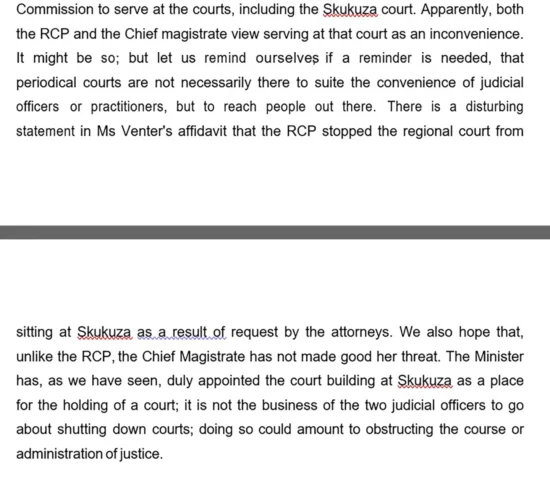 Commission to serve at the courts, including the Skukuza court. Apparently, both the RCP and the Chief magistrate view serving at that court as an inconvenience. It might be so; but let us remind ourselves if a reminder is needed, that periodical courts are not necessarily there to suite the convenience of judicial officers or practitioners, but to reach people out there. There is a disturbing statement in Ms Venter's affidavit that the RCP stopped the regional court from

sitting at Skukuza as a result of request by the attorneys. We also hope that, unlike the RCP, the Chief Magistrate has not made good her threat. The Minister has, as we have seen, duly appointed the court building at Skukuza as a place for the holding of a court; it is not the business of the two judicial officers to go about shutting down courts; doing so could amount to obstructing the course or administration of justice.